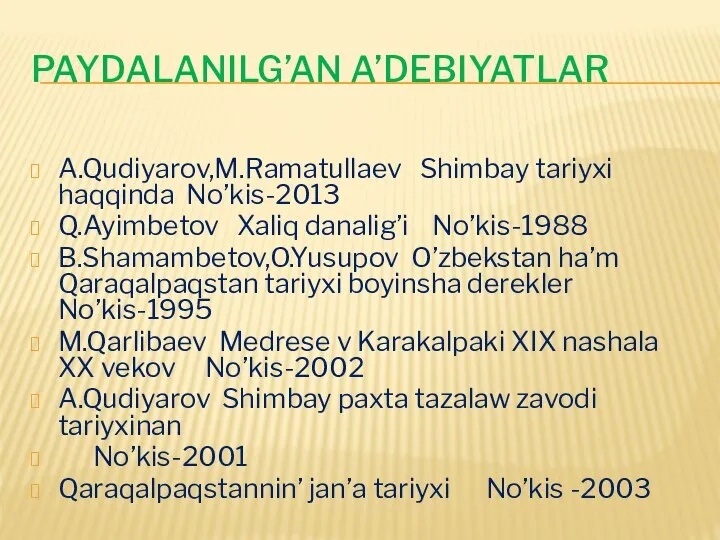 PAYDALANILG’AN A’DEBIYATLAR

A.Qudiyarov,M.Ramatullaev Shimbay tariyxi haqqinda No’kis-2013

Q.Ayimbetov Xaliq danalig’i No’kis-1988

B.Shamambetov,O.Yusupov O’zbekstan ha’m Qaraqalpaqstan tariyxi boyinsha derekler No’kis-1995

M.Qarlibaev Medrese v Karakalpaki XIX nashala XX vekov No’kis-2002

A.Qudiyarov Shimbay paxta tazalaw zavodi tariyxinan

No’kis-2001

Qaraqalpaqstannin’ jan’a tariyxi No’kis -2003